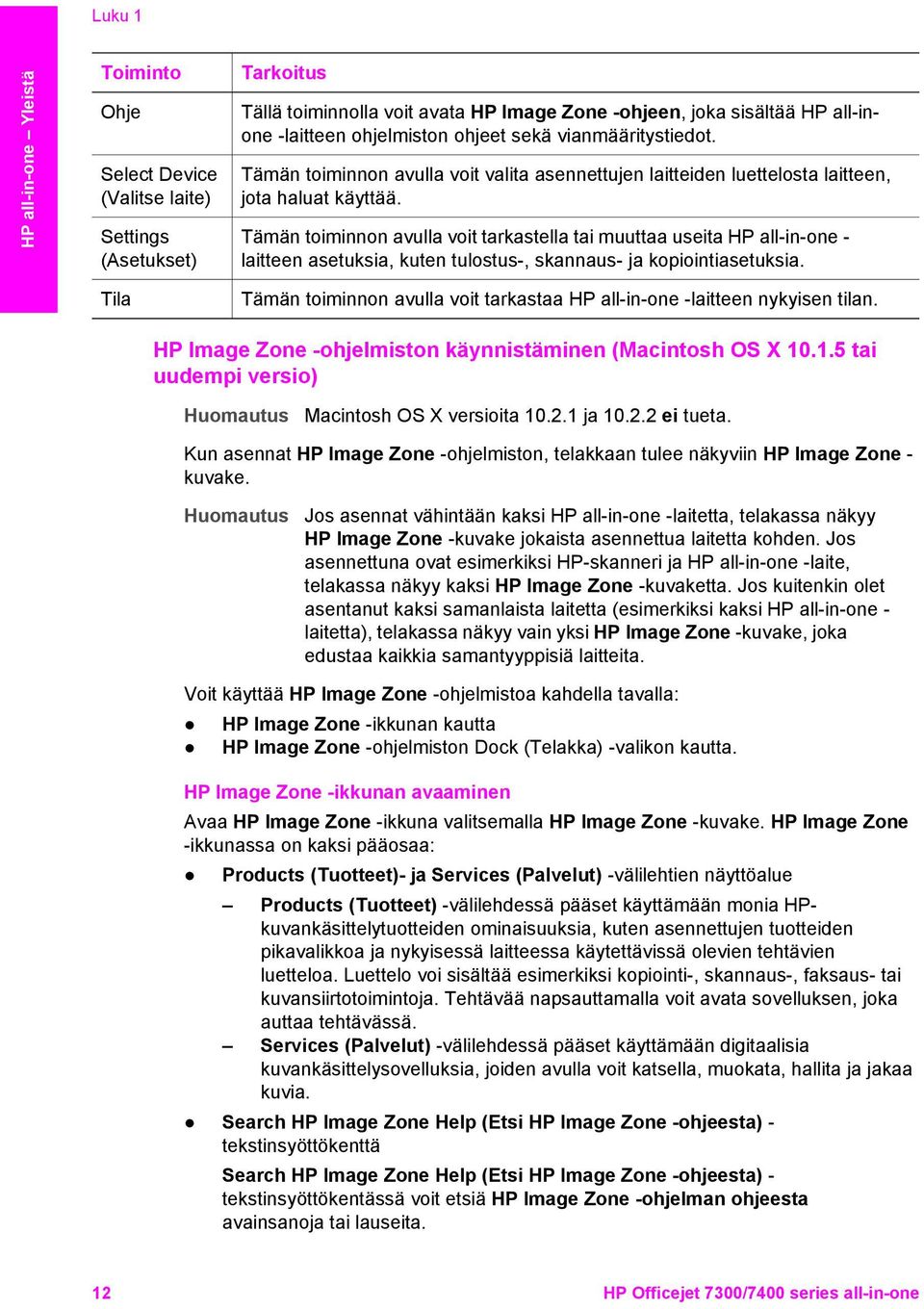 Luku 1

HP all-in-one – Yleistä

| Toiminto | Tarkoitus |
|---|---|
| Ohje | Tällä toiminnolla voit avata HP Image Zone -ohjeen, joka sisältää HP all-in-one -laitteen ohjelmiston ohjeet sekä vianmääritystiedot. |
| Select Device (Valitse laite) | Tämän toiminnon avulla voit valita asennettujen laitteiden luettelosta laitteen, jota haluat käyttää. |
| Settings (Asetukset) | Tämän toiminnon avulla voit tarkastella tai muuttaa useita HP all-in-one -laitteen asetuksia, kuten tulostus-, skannaus- ja kopiointiasetuksia. |
| Tila | Tämän toiminnon avulla voit tarkastaa HP all-in-one -laitteen nykyisen tilan. |

HP Image Zone -ohjelmiston käynnistäminen (Macintosh OS X 10.1.5 tai uudempi versio)

Huomautus Macintosh OS X versioita 10.2.1 ja 10.2.2 ei tueta.

Kun asennat HP Image Zone -ohjelmiston, telakkaan tulee näkyviin HP Image Zone -kuvake.

Huomautus Jos asennat vähintään kaksi HP all-in-one -laitetta, telakassa näkyy HP Image Zone -kuvake jokaista asennettua laitetta kohden. Jos asennettuna ovat esimerkiksi HP-skanneri ja HP all-in-one -laite, telakassa näkyy kaksi HP Image Zone -kuvaketta. Jos kuitenkin olet asentanut kaksi samanlaista laitetta (esimerkiksi kaksi HP all-in-one -laitetta), telakassa näkyy vain yksi HP Image Zone -kuvake, joka edustaa kaikkia samantyyppisiä laitteita.

Voit käyttää HP Image Zone -ohjelmistoa kahdella tavalla:

● HP Image Zone -ikkunan kautta
● HP Image Zone -ohjelmiston Dock (Telakka) -valikon kautta.

HP Image Zone -ikkunan avaaminen

Avaa HP Image Zone -ikkuna valitsemalla HP Image Zone -kuvake. HP Image Zone -ikkunassa on kaksi pääosaa:

● Products (Tuotteet)- ja Services (Palvelut) -välilehtien näyttöalue
– Products (Tuotteet) -välilehdessä pääset käyttämään monia HP-kuvankäsittelytuotteiden ominaisuuksia, kuten asennettujen tuotteiden pikavalikkoa ja nykyisessä laitteessa käytettävissä olevien tehtävien luetteloa. Luettelo voi sisältää esimerkiksi kopiointi-, skannaus-, faksaus- tai kuvansiirtotoimintoja. Tehtävää napsauttamalla voit avata sovelluksen, joka auttaa tehtävässä.
– Services (Palvelut) -välilehdessä pääset käyttämään digitaalisia kuvankäsittelysovelluksia, joiden avulla voit katsella, muokata, hallita ja jakaa kuvia.
● Search HP Image Zone Help (Etsi HP Image Zone -ohjeesta) -tekstinsyöttökenttä

Search HP Image Zone Help (Etsi HP Image Zone -ohjeesta) -tekstinsyöttökentässä voit etsiä HP Image Zone -ohjelman ohjeesta avainsanoja tai lauseita.

12 HP Officejet 7300/7400 series all-in-one